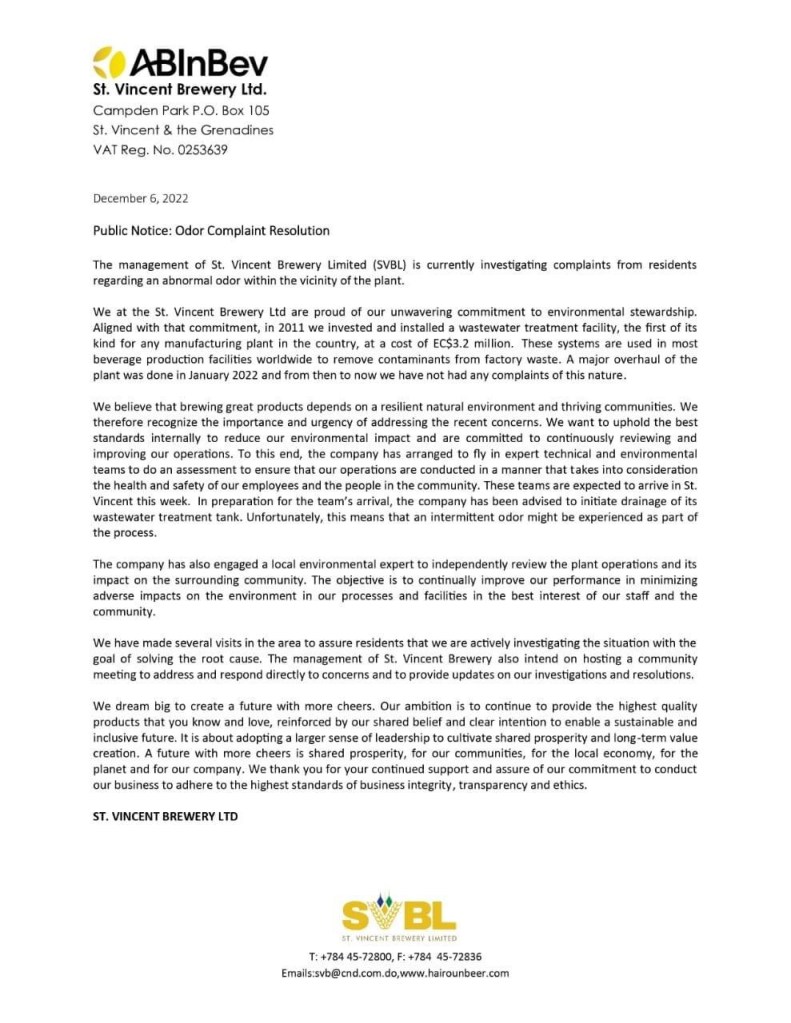 ABInBev
St. Vincent Brewery Ltd.
Campden Park P.O. Box 105
St. Vincent & the Grenadines
VAT Reg. No. 0253639

December 6, 2022

Public Notice: Odor Complaint Resolution

The management of St. Vincent Brewery Limited (SVBL) is currently investigating complaints from residents regarding an abnormal odor within the vicinity of the plant.

We at the St. Vincent Brewery Ltd are proud of our unwavering commitment to environmental stewardship. Aligned with that commitment, in 2011 we invested and installed a wastewater treatment facility, the first of its kind for any manufacturing plant in the country, at a cost of EC$3.2 million. These systems are used in most beverage production facilities worldwide to remove contaminants from factory waste. A major overhaul of the plant was done in January 2022 and from then to now we have not had any complaints of this nature.

We believe that brewing great products depends on a resilient natural environment and thriving communities. We therefore recognize the importance and urgency of addressing the recent concerns. We want to uphold the best standards internally to reduce our environmental impact and are committed to continuously reviewing and improving our operations. To this end, the company has arranged to fly in expert technical and environmental teams to do an assessment to ensure that our operations are conducted in a manner that takes into consideration the health and safety of our employees and the people in the community. These teams are expected to arrive in St. Vincent this week. In preparation for the team's arrival, the company has been advised to initiate drainage of its wastewater treatment tank. Unfortunately, this means that an intermittent odor might be experienced as part of the process.

The company has also engaged a local environmental expert to independently review the plant operations and its impact on the surrounding community. The objective is to continually improve our performance in minimizing adverse impacts on the environment in our processes and facilities in the best interest of our staff and the community.

We have made several visits in the area to assure residents that we are actively investigating the situation with the goal of solving the root cause. The management of St. Vincent Brewery also intend on hosting a community meeting to address and respond directly to concerns and to provide updates on our investigations and resolutions.

We dream big to create a future with more cheers. Our ambition is to continue to provide the highest quality products that you know and love, reinforced by our shared belief and clear intention to enable a sustainable and inclusive future. It is about adopting a larger sense of leadership to cultivate shared prosperity and long-term value creation. A future with more cheers is shared prosperity, for our communities, for the local economy, for the planet and for our company. We thank you for your continued support and assure of our commitment to conduct our business to adhere to the highest standards of business integrity, transparency and ethics.

ST. VINCENT BREWERY LTD

SVBL
ST. VINCENT BREWERY LIMITED

T: +784 45-72800, F: +784 45-72836
Emails:svb@cnd.com.do,www.hairounbeer.com